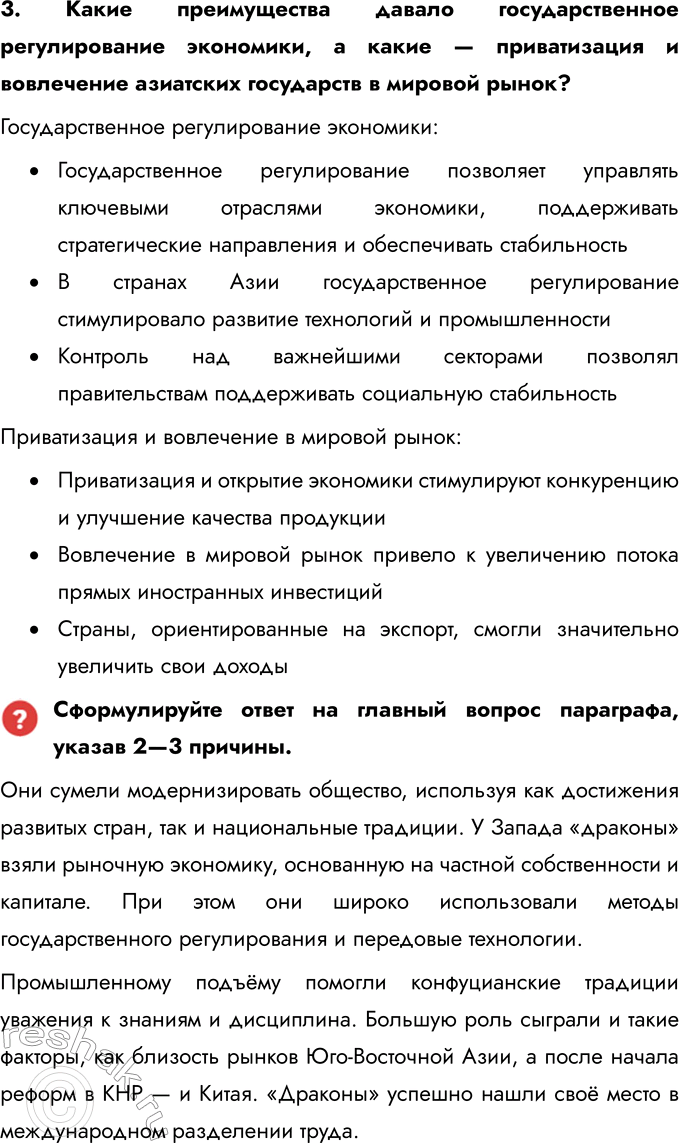 3. Какие преимущества давало государственное регулирование экономики, а какие — приватизация и вовлечение азиатских государств в мировой рынок?

Государственное регулирование экономики:

• Государственное регулирование позволяет управлять ключевыми отраслями экономики, поддерживать стратегические направления и обеспечивать стабильность
• В странах Азии государственное регулирование стимулировало развитие технологий и промышленности
• Контроль над важнейшими секторами позволял правительствам поддерживать социальную стабильность

Приватизация и вовлечение в мировой рынок:

• Приватизация и открытие экономики стимулируют конкуренцию и улучшение качества продукции
• Вовлечение в мировой рынок привело к увеличению потока прямых иностранных инвестиций
• Страны, ориентированные на экспорт, смогли значительно увеличить свои доходы

? Сформулируйте ответ на главный вопрос параграфа, указав 2—3 причины.

Они сумели модернизировать общество, используя как достижения развитых стран, так и национальные традиции. У Запада «драконы» взяли рыночную экономику, основанную на частной собственности и капитале. При этом они широко использовали методы государственного регулирования и передовые технологии.

Промышленному подъёму помогли конфуцианские традиции уважения к знаниям и дисциплина. Большую роль сыграли и такие факторы, как близость рынков Юго-Восточной Азии, а после начала реформ в КНР — и Китая. «Драконы» успешно нашли своё место в международном разделении труда.

reshak.ru